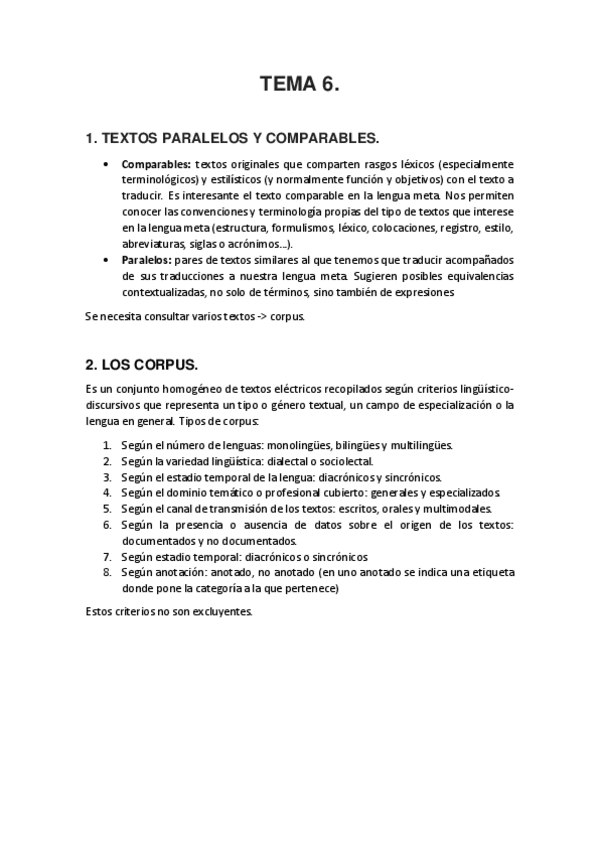 TEMA 6.

1. TEXTOS PARALELOS Y COMPARABLES.

• Comparables: textos originales que comparten rasgos léxicos (especialmente terminológicos) y estilísticos (y normalmente función y objetivos) con el texto a traducir. Es interesante el texto comparable en la lengua meta. Nos permiten conocer las convenciones y terminología propias del tipo de textos que interese en la lengua meta (estructura, formulismos, léxico, colocaciones, registro, estilo, abreviaturas, siglas o acrónimos...).
• Paralelos: pares de textos similares al que tenemos que traducir acompañados de sus traducciones a nuestra lengua meta. Sugieren posibles equivalencias contextualizadas, no solo de términos, sino también de expresiones

Se necesita consultar varios textos -> corpus.

2. LOS CORPUS.

Es un conjunto homogéneo de textos eléctricos recopilados según criterios lingüístico-discursivos que representa un tipo o género textual, un campo de especialización o la lengua en general. Tipos de corpus:

1. Según el número de lenguas: monolingües, bilingües y multilingües.
2. Según la variedad lingüística: dialectal o sociolectal.
3. Según el estadio temporal de la lengua: diacrónicos y sincrónicos.
4. Según el dominio temático o profesional cubierto: generales y especializados.
5. Según el canal de transmisión de los textos: escritos, orales y multimodales.
6. Según la presencia o ausencia de datos sobre el origen de los textos: documentados y no documentados.
7. Según estadio temporal: diacrónicos o sincrónicos
8. Según anotación: anotado, no anotado (en uno anotado se indica una etiqueta donde pone la categoría a la que pertenece)

Estos criterios no son excluyentes.